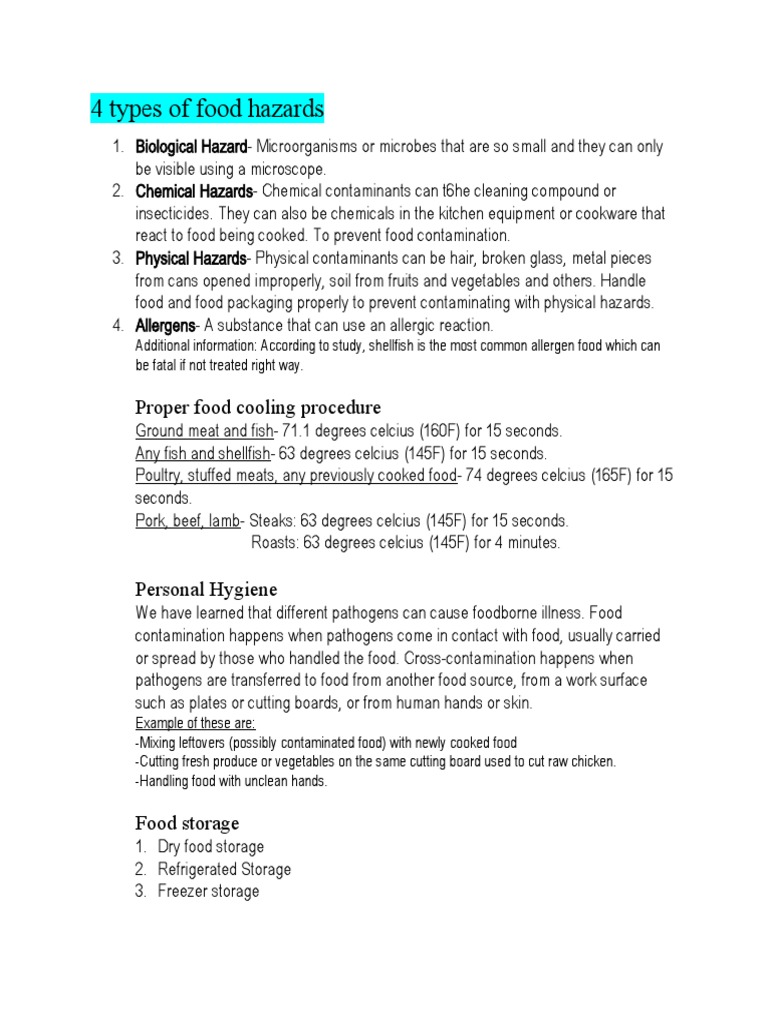 4 types of food hazards

1. Biological Hazard- Microorganisms or microbes that are so small and they can only be visible using a microscope.
2. Chemical Hazards- Chemical contaminants can t6he cleaning compound or insecticides. They can also be chemicals in the kitchen equipment or cookware that react to food being cooked. To prevent food contamination.
3. Physical Hazards- Physical contaminants can be hair, broken glass, metal pieces from cans opened improperly, soil from fruits and vegetables and others. Handle food and food packaging properly to prevent contaminating with physical hazards.
4. Allergens- A substance that can use an allergic reaction.
Additional information: According to study, shellfish is the most common allergen food which can be fatal if not treated right way.

Proper food cooling procedure
Ground meat and fish- 71.1 degrees celcius (160F) for 15 seconds.
Any fish and shellfish- 63 degrees celcius (145F) for 15 seconds.
Poultry, stuffed meats, any previously cooked food- 74 degrees celcius (165F) for 15 seconds.
Pork, beef, lamb- Steaks: 63 degrees celcius (145F) for 15 seconds.
Roasts: 63 degrees celcius (145F) for 4 minutes.

Personal Hygiene
We have learned that different pathogens can cause foodborne illness. Food contamination happens when pathogens come in contact with food, usually carried or spread by those who handled the food. Cross-contamination happens when pathogens are transferred to food from another food source, from a work surface such as plates or cutting boards, or from human hands or skin.
Example of these are:
-Mixing leftovers (possibly contaminated food) with newly cooked food
-Cutting fresh produce or vegetables on the same cutting board used to cut raw chicken.
-Handling food with unclean hands.

Food storage
1. Dry food storage
2. Refrigerated Storage
3. Freezer storage